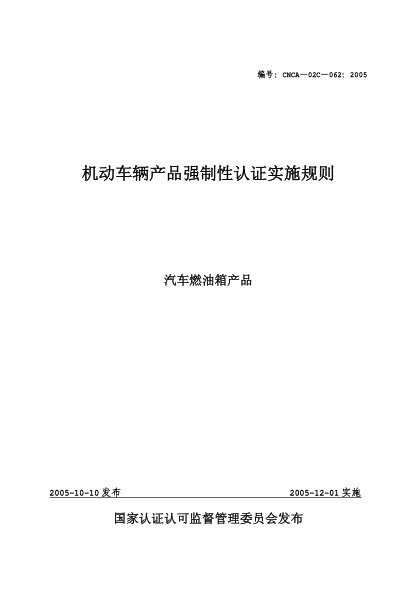 编号：CNCA—02C—062：2005

机动车辆产品强制性认证实施规则

汽车燃油箱产品

2005-10-10 发布

2005-12-01 实施

国家认证认可监督管理委员会发布